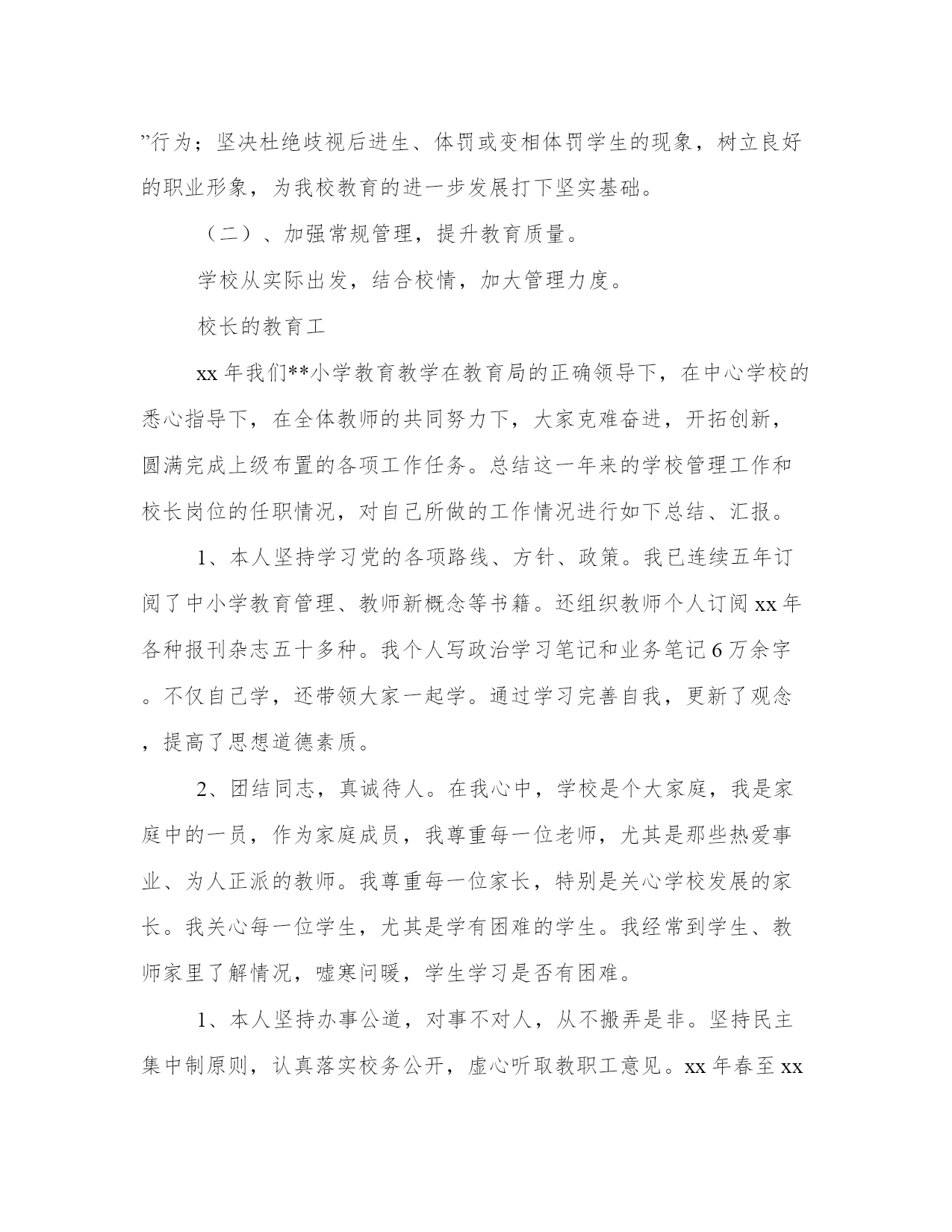 ”行为；坚决杜绝歧视后进生、体罚或变相体罚学生的现象，树立良好的职业形象，为我校教育的进一步发展打下坚实基础。

（二）、加强常规管理，提升教育质量。

学校从实际出发，结合校情，加大管理力度。

校长的教育工

xx 年我们**小学教育教学在教育局的正确领导下，在中心学校的悉心指导下，在全体教师的共同努力下，大家克难奋进，开拓创新，圆满完成上级布置的各项工作任务。总结这一年来的学校管理工作和校长岗位的任职情况，对自己所做的工作情况进行如下总结、汇报。

1、本人坚持学习党的各项路线、方针、政策。我已连续五年订阅了中小学教育管理、教师新概念等书籍。还组织教师个人订阅 xx 年各种报刊杂志五十多种。我个人写政治学习笔记和业务笔记 6 万余字。不仅自己学，还带领大家一起学。通过学习完善自我，更新了观念，提高了思想道德素质。

2、团结同志，真诚待人。在我心中，学校是个大家庭，我是家庭中的一员，作为家庭成员，我尊重每一位老师，尤其是那些热爱事业、为人正派的教师。我尊重每一位家长，特别是关心学校发展的家长。我关心每一位学生，尤其是学有困难的学生。我经常到学生、教师家里了解情况，嘘寒问暖，学生学习是否有困难。

1、本人坚持办事公道，对事不对人，从不搬弄是非。坚持民主集中制原则，认真落实校务公开，虚心听取教职工意见。xx 年春至 xx